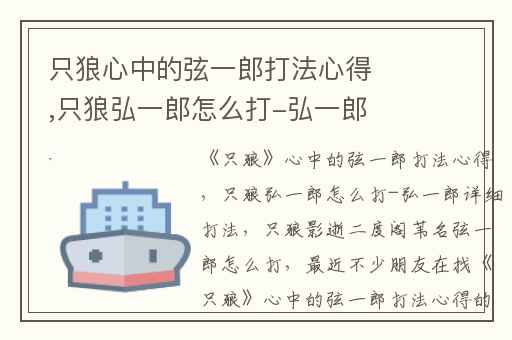 只狼心中的弦一郎打法心得,只狼弘一郎怎么打-弘一郎

《只狼》心中的弦一郎打法心得，只狼弘一郎怎么打-弘一郎详细打法，只狼影逝二度阁苇名弦一郎怎么打，最近不少朋友在找《只狼》心中的弦一郎打法心得的